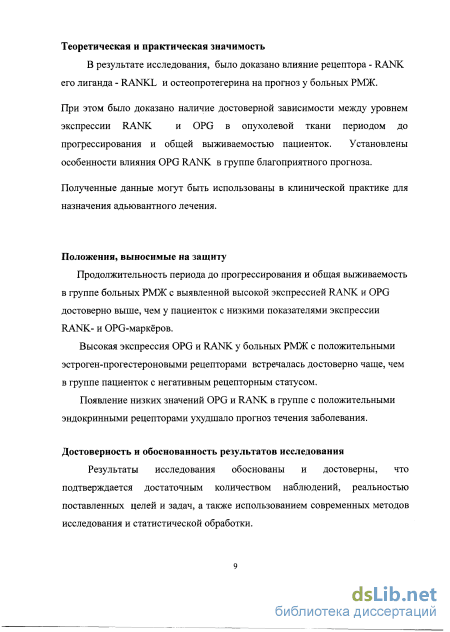 Теоретическая и практическая значимость

В результате исследования, было доказано влияние рецептора - RANK его лиганда - RANKL и остеопротегерина на прогноз у больных РМЖ.

При этом было доказано наличие достоверной зависимости между уровнем экспрессии RANK и OPG в опухолевой ткани периодом до прогрессирования и общей выживаемостью пациенток. Установлены особенности влияния OPG RANK в группе благоприятного прогноза.

Полученные данные могут быть использованы в клинической практике для назначения адьювантного лечения.

Положения, выносимые на защиту

Продолжительность периода до прогрессирования и общая выживаемость в группе больных РМЖ с выявленной высокой экспрессией RANK и OPG достоверно выше, чем у пациенток с низкими показателями экспрессии RANK- и OPG-маркёров.

Высокая экспрессия OPG и RANK у больных РМЖ с положительными эстроген-прогестероновыми рецепторами встречалась достоверно чаще, чем в группе пациенток с негативным рецепторным статусом.

Появление низких значений OPG и RANK в группе с положительными эндокринными рецепторами ухудшало прогноз течения заболевания.

Достоверность и обоснованность результатов исследования

Результаты исследования обоснованы и достоверны, что подтверждается достаточным количеством наблюдений, реальностью поставленных целей и задач, а также использованием современных методов исследования и статистической обработки.

9

dsLib.net
библиотека диссертаций